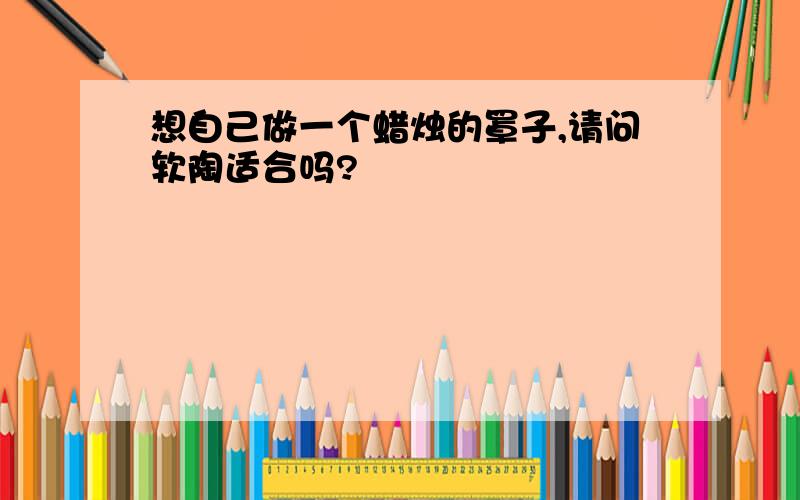 想自己做一个蜡烛的罩子,请问软陶适合吗?